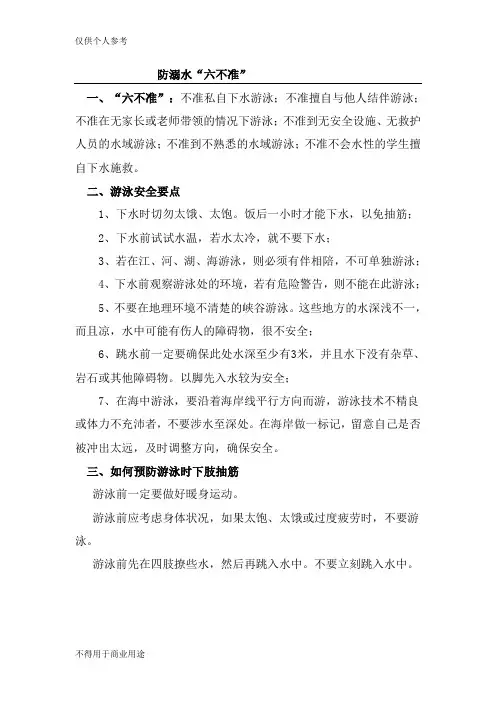 仅供个人参考

防溺水“六不准”

一、“六不准”：不准私自下水游泳；不准擅自与他人结伴游泳；不准在无家长或老师带领的情况下游泳；不准到无安全设施、无救护人员的水域游泳；不准到不熟悉的水域游泳；不准不会水性的学生擅自下水施救。

二、游泳安全要点

1、下水时切勿太饿、太饱。饭后一小时才能下水，以免抽筋；

2、下水前试试水温，若水太冷，就不要下水；

3、若在江、河、湖、海游泳，则必须有伴相陪，不可单独游泳；

4、下水前观察游泳处的环境，若有危险警告，则不能在此游泳；

5、不要在地理环境不清楚的峡谷游泳。这些地方的水深浅不一，而且凉，水中可能有伤人的障碍物，很不安全；

6、跳水前一定要确保此处水深至少有3米，并且水下没有杂草、岩石或其他障碍物。以脚先入水较为安全；

7、在海中游泳，要沿着海岸线平行方向而游，游泳技术不精良或体力不充沛者，不要涉水至深处。在海岸做一标记，留意自己是否被冲出太远，及时调整方向，确保安全。

三、如何预防游泳时下肢抽筋

游泳前一定要做好暖身运动。

游泳前应考虑身体状况，如果太饱、太饿或过度疲劳时，不要游泳。

游泳前先在四肢撩些水，然后再跳入水中。不要立刻跳入水中。

不得用于商业用途